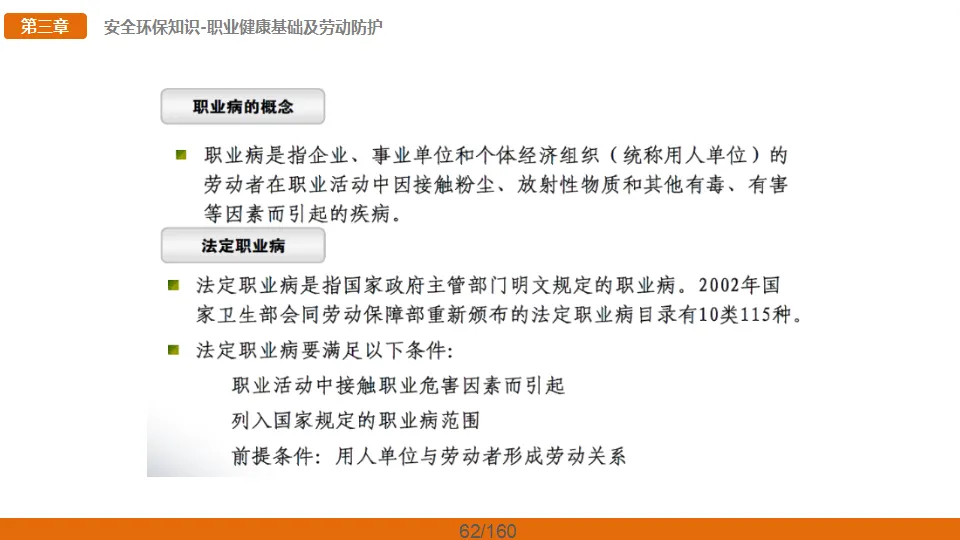 第三章　安全环保知识-职业健康基础及劳动防护

职业病的概念

职业病是指企业、事业单位和个体经济组织（统称用人单位）的劳动者在职业活动中因接触粉尘、放射性物质和其他有毒、有害等因素而引起的疾病。

法定职业病

法定职业病是指国家政府主管部门明文规定的职业病。2002年国家卫生部会同劳动保障部重新颁布的法定职业病目录有10类115种。

法定职业病要满足以下条件:

职业活动中接触职业危害因素而引起

列入国家规定的职业病范围

前提条件：用人单位与劳动者形成劳动关系

62/160